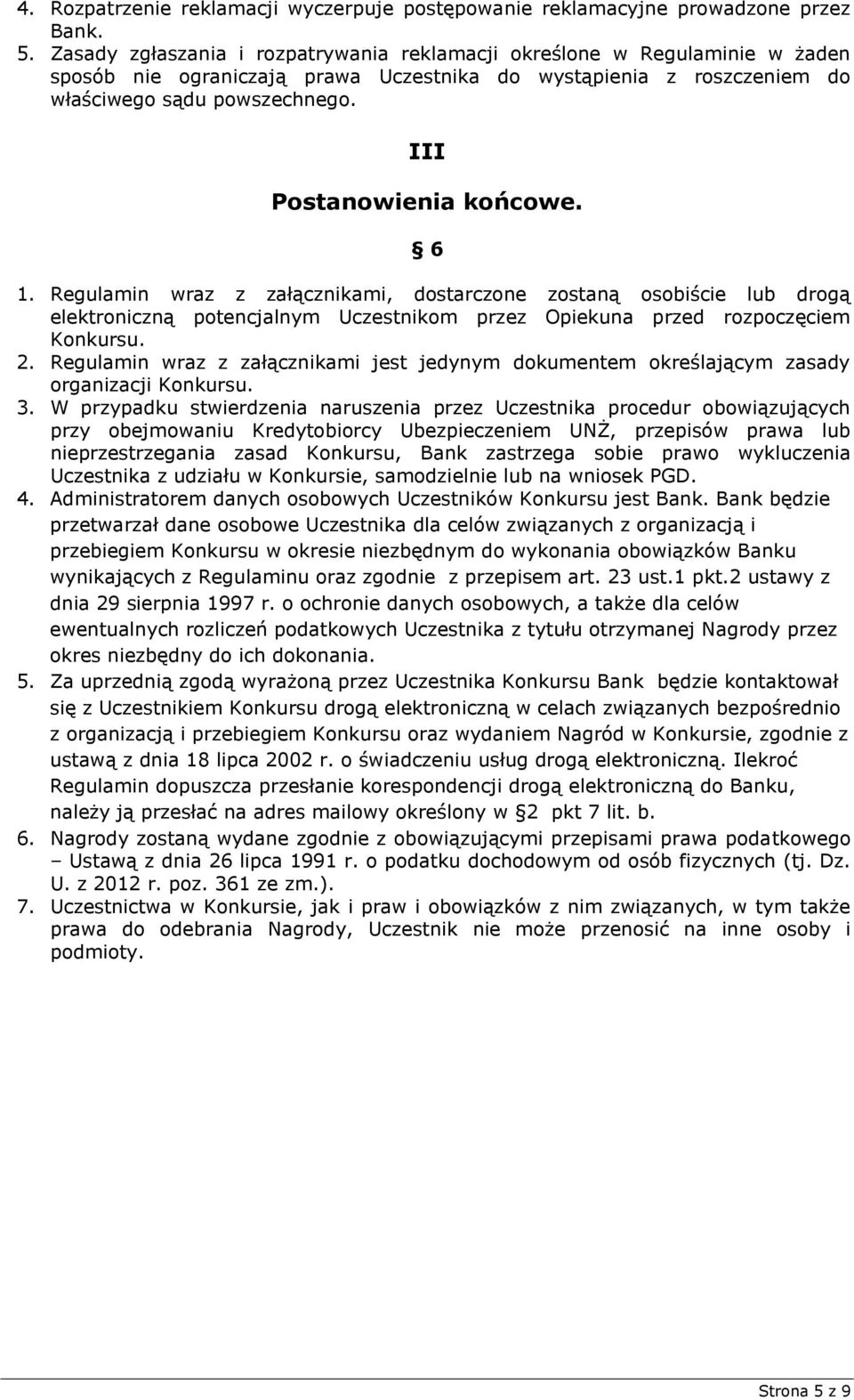 4. Rozpatrzenie reklamacji wyczerpuje postępowanie reklamacyjne prowadzone przez Bank.
5. Zasady zgłaszania i rozpatrywania reklamacji określone w Regulaminie w żaden sposób nie ograniczają prawa Uczestnika do wystąpienia z roszczeniem do właściwego sądu powszechnego.

III

Postanowienia końcowe.

6

1. Regulamin wraz z załącznikami, dostarczone zostaną osobiście lub drogą elektroniczną potencjalnym Uczestnikom przez Opiekuna przed rozpoczęciem Konkursu.
2. Regulamin wraz z załącznikami jest jedynym dokumentem określającym zasady organizacji Konkursu.
3. W przypadku stwierdzenia naruszenia przez Uczestnika procedur obowiązujących przy obejmowaniu Kredytobiorcy Ubezpieczeniem UNŻ, przepisów prawa lub nieprzestrzegania zasad Konkursu, Bank zastrzega sobie prawo wykluczenia Uczestnika z udziału w Konkursie, samodzielnie lub na wniosek PGD.
4. Administratorem danych osobowych Uczestników Konkursu jest Bank. Bank będzie przetwarzał dane osobowe Uczestnika dla celów związanych z organizacją i przebiegiem Konkursu w okresie niezbędnym do wykonania obowiązków Banku wynikających z Regulaminu oraz zgodnie z przepisem art. 23 ust.1 pkt.2 ustawy z dnia 29 sierpnia 1997 r. o ochronie danych osobowych, a także dla celów ewentualnych rozliczeń podatkowych Uczestnika z tytułu otrzymanej Nagrody przez okres niezbędny do ich dokonania.
5. Za uprzednią zgodą wyrażoną przez Uczestnika Konkursu Bank będzie kontaktował się z Uczestnikiem Konkursu drogą elektroniczną w celach związanych bezpośrednio z organizacją i przebiegiem Konkursu oraz wydaniem Nagród w Konkursie, zgodnie z ustawą z dnia 18 lipca 2002 r. o świadczeniu usług drogą elektroniczną. Ilekroć Regulamin dopuszcza przesłanie korespondencji drogą elektroniczną do Banku, należy ją przesłać na adres mailowy określony w 2 pkt 7 lit. b.
6. Nagrody zostaną wydane zgodnie z obowiązującymi przepisami prawa podatkowego – Ustawą z dnia 26 lipca 1991 r. o podatku dochodowym od osób fizycznych (tj. Dz. U. z 2012 r. poz. 361 ze zm.).
7. Uczestnictwa w Konkursie, jak i praw i obowiązków z nim związanych, w tym także prawa do odebrania Nagrody, Uczestnik nie może przenosić na inne osoby i podmioty.

Strona 5 z 9